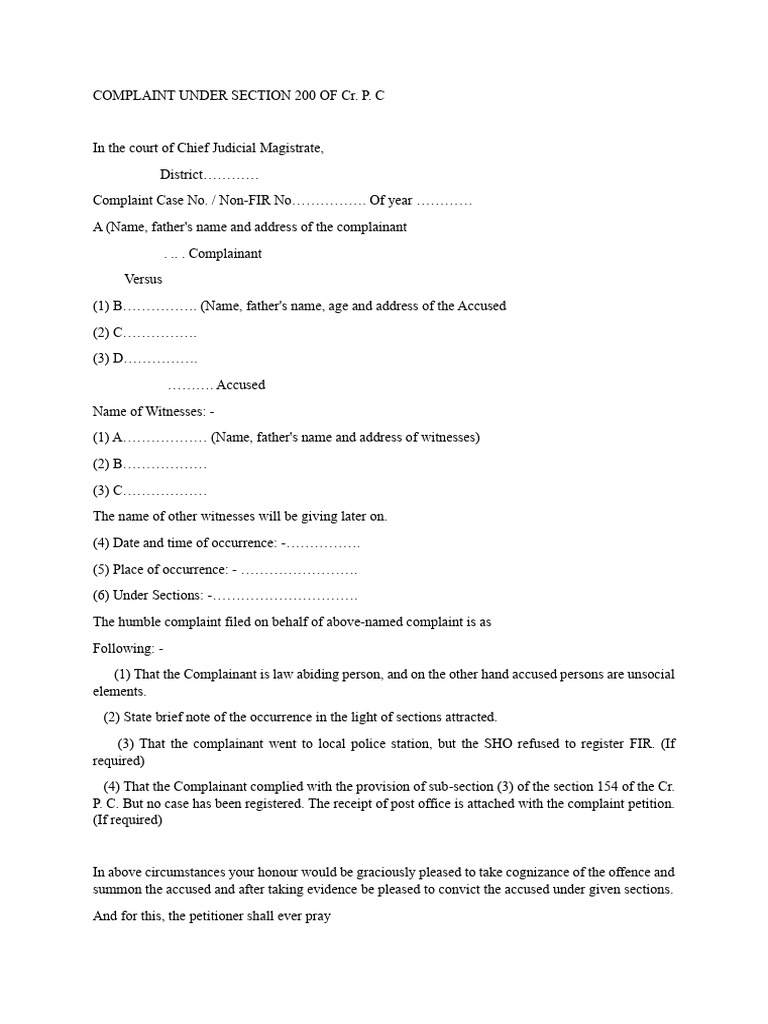 COMPLAINT UNDER SECTION 200 OF Cr. P. C

In the court of Chief Judicial Magistrate,

District…………

Complaint Case No. / Non-FIR No……………. Of year …………

A (Name, father's name and address of the complainant

. .. . Complainant

Versus

(1) B……………. (Name, father's name, age and address of the Accused

(2) C…………….

(3) D…………….

………. Accused

Name of Witnesses: -

(1) A……………… (Name, father's name and address of witnesses)

(2) B………………

(3) C………………

The name of other witnesses will be giving later on.

(4) Date and time of occurrence: -…………….

(5) Place of occurrence: - …………………….

(6) Under Sections: -………………………….

The humble complaint filed on behalf of above-named complaint is as

Following: -

(1) That the Complainant is law abiding person, and on the other hand accused persons are unsocial elements.

(2) State brief note of the occurrence in the light of sections attracted.

(3) That the complainant went to local police station, but the SHO refused to register FIR. (If required)

(4) That the Complainant complied with the provision of sub-section (3) of the section 154 of the Cr. P. C. But no case has been registered. The receipt of post office is attached with the complaint petition. (If required)

In above circumstances your honour would be graciously pleased to take cognizance of the offence and summon the accused and after taking evidence be pleased to convict the accused under given sections.

And for this, the petitioner shall ever pray